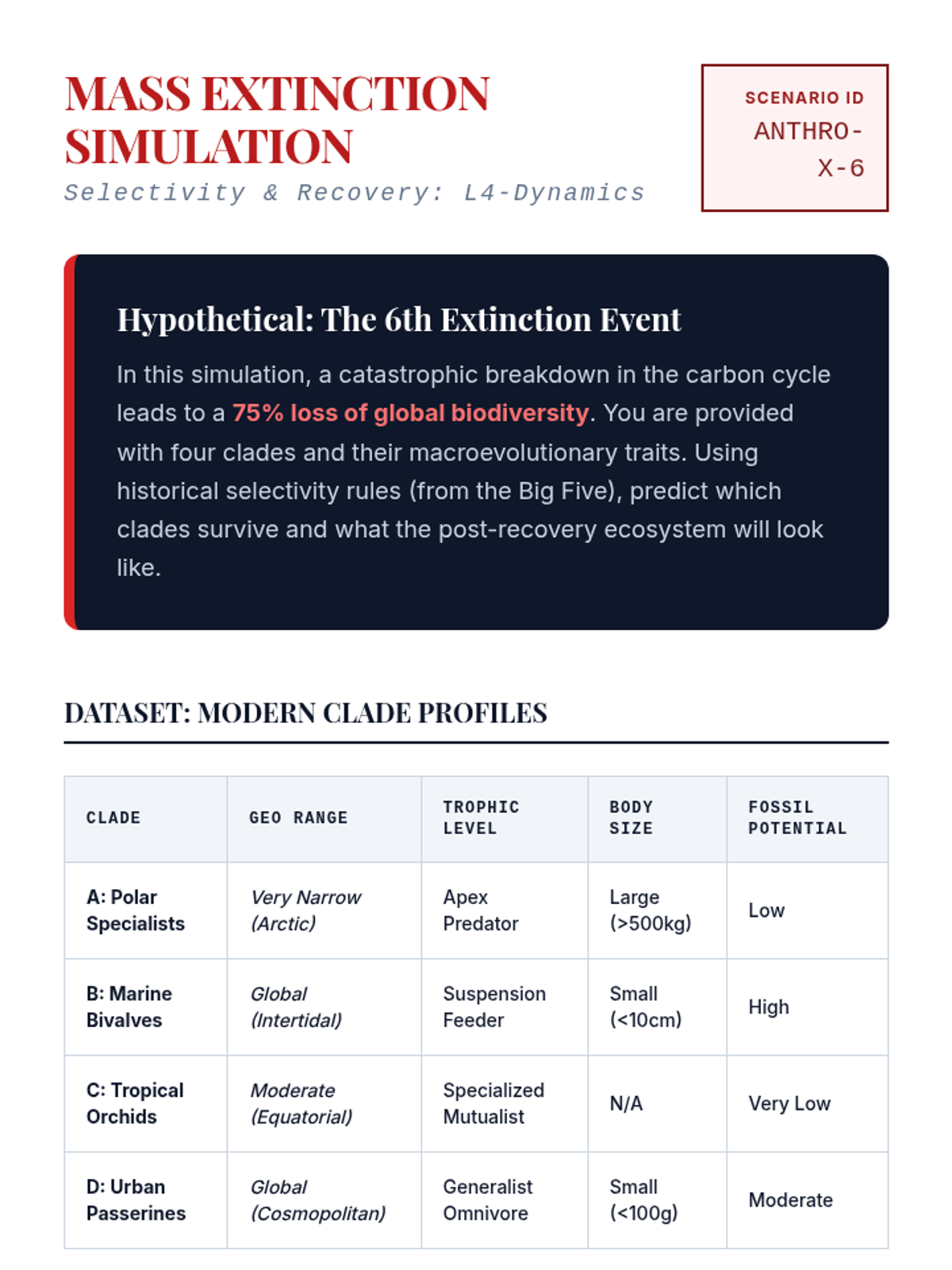 MASS EXTINCTION SIMULATION

Selectivity & Recovery: L4-Dynamics

SCENARIO ID
ANTHRO-X-6

Hypothetical: The 6th Extinction Event

In this simulation, a catastrophic breakdown in the carbon cycle leads to a 75% loss of global biodiversity. You are provided with four clades and their macroevolutionary traits. Using historical selectivity rules (from the Big Five), predict which clades survive and what the post-recovery ecosystem will look like.

DATASET: MODERN CLADE PROFILES

| CLADE | GEO RANGE | TROPHIC LEVEL | BODY SIZE | FOSSIL POTENTIAL |
|---|---|---|---|---|
| A: Polar Specialists | Very Narrow (Arctic) | Apex Predator | Large (>500kg) | Low |
| B: Marine Bivalves | Global (Intertidal) | Suspension Feeder | Small (<10cm) | High |
| C: Tropical Orchids | Moderate (Equatorial) | Specialized Mutualist | N/A | Very Low |
| D: Urban Passerines | Global (Cosmopolitan) | Generalist Omnivore | Small (<100g) | Moderate |